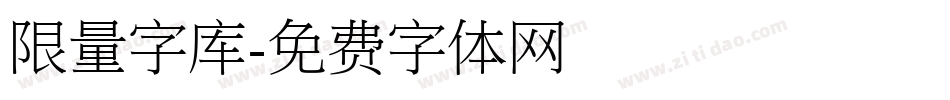 限量字库-免费字体网

www.zitidao.com